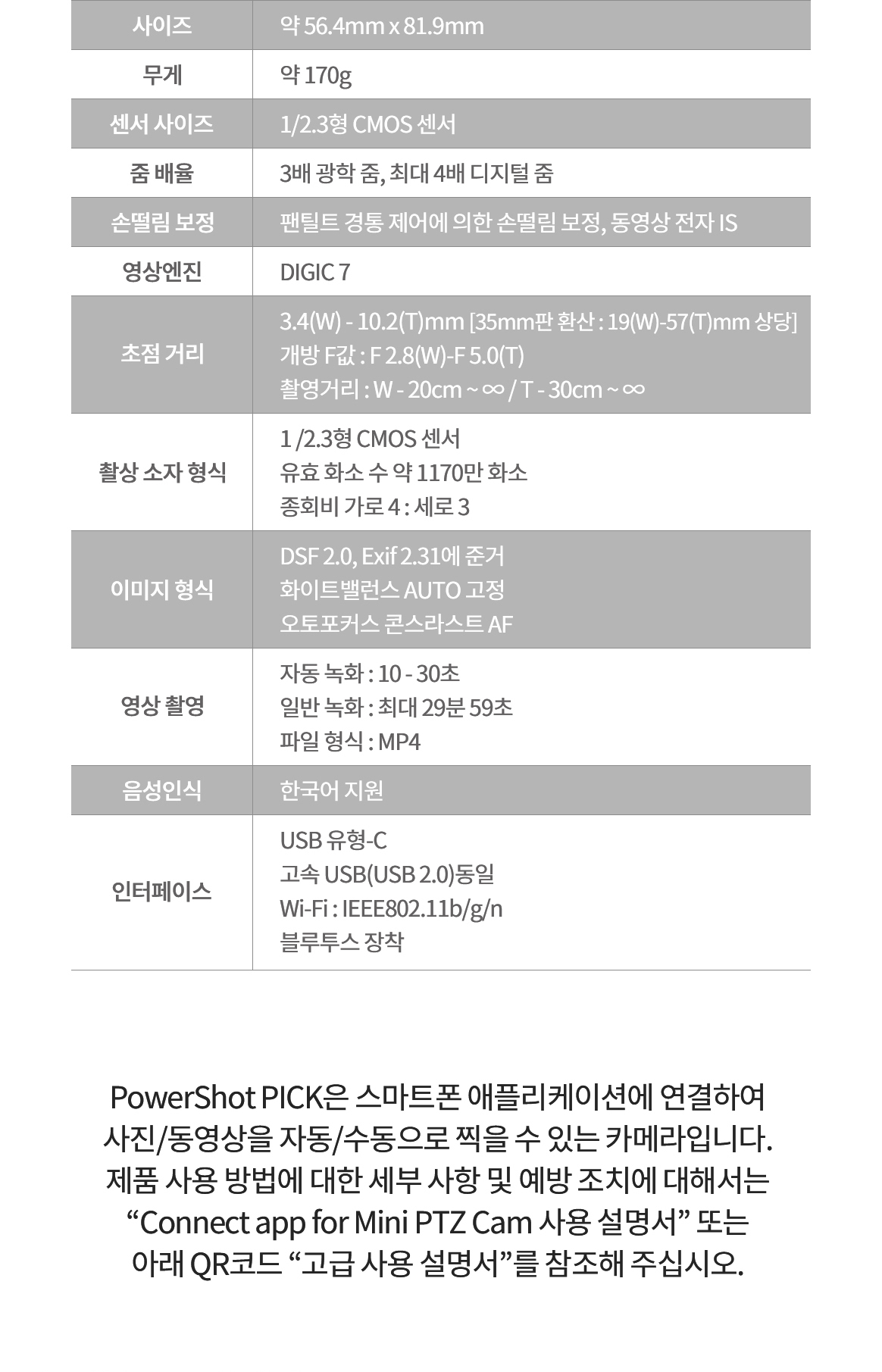 | 사이즈 | 약 56.4mm x 81.9mm |
|---|---|
| 무게 | 약 170g |
| 센서 사이즈 | 1/2.3형 CMOS 센서 |
| 줌 배율 | 3배 광학 줌, 최대 4배 디지털 줌 |
| 손떨림 보정 | 팬틸트 경통 제어에 의한 손떨림 보정, 동영상 전자 IS |
| 영상엔진 | DIGIC 7 |
| 초점 거리 | 3.4(W) - 10.2(T)mm [35mm판 환산 : 19(W)-57(T)mm 상당] 개방 F값 : F 2.8(W)-F 5.0(T) 촬영거리 : W - 20cm ~ ∞ / T - 30cm ~ ∞ |
| 촬상 소자 형식 | 1 /2.3형 CMOS 센서 유효 화소 수 약 1170만 화소 종회비 가로 4 : 세로 3 |
| 이미지 형식 | DSF 2.0, Exif 2.31에 준거 화이트밸런스 AUTO 고정 오토포커스 콘스라스트 AF |
| 영상 촬영 | 자동 녹화 : 10 - 30초 일반 녹화 : 최대 29분 59초 파일 형식 : MP4 |
| 음성인식 | 한국어 지원 |
| 인터페이스 | USB 유형-C 고속 USB(USB 2.0)동일 Wi-Fi : IEEE802.11b/g/n 블루투스 장착 |

PowerShot PICK은 스마트폰 애플리케이션에 연결하여 사진/동영상을 자동/수동으로 찍을 수 있는 카메라입니다. 제품 사용 방법에 대한 세부 사항 및 예방 조치에 대해서는 “Connect app for Mini PTZ Cam 사용 설명서” 또는 아래 QR코드 “고급 사용 설명서”를 참조해 주십시오.